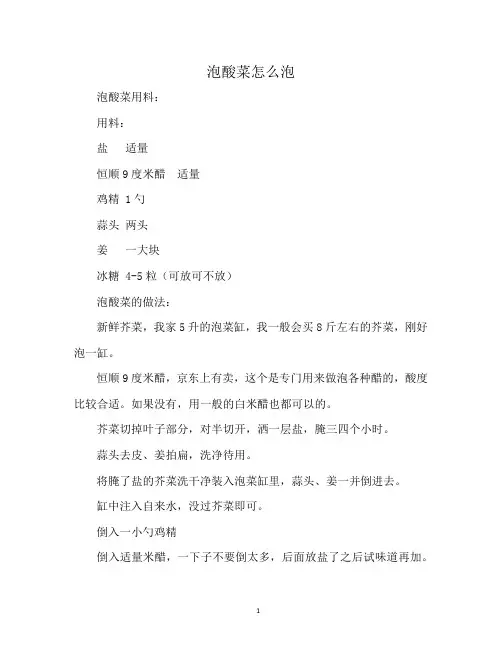 泡酸菜怎么泡

泡酸菜用料：

用料：

盐　适量

恒顺9度米醋　适量

鸡精 1勺

蒜头 两头

姜　一大块

冰糖 4-5粒（可放可不放）

泡酸菜的做法：

新鲜芥菜，我家5升的泡菜缸，我一般会买8斤左右的芥菜，刚好泡一缸。

恒顺9度米醋，京东上有卖，这个是专门用来做泡各种醋的，酸度比较合适。如果没有，用一般的白米醋也都可以的。

芥菜切掉叶子部分，对半切开，洒一层盐，腌三四个小时。

蒜头去皮、姜拍扁，洗净待用。

将腌了盐的芥菜洗干净装入泡菜缸里，蒜头、姜一并倒进去。

缸中注入自来水，没过芥菜即可。

倒入一小勺鸡精

倒入适量米醋，一下子不要倒太多，后面放盐了之后试味道再加。

1